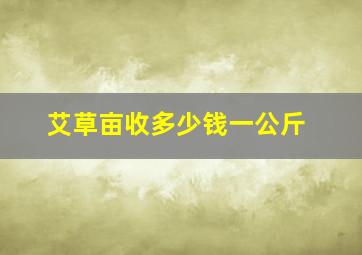 艾草亩收多少钱一公斤